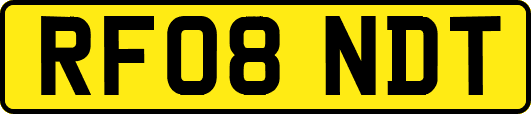 RF08 NDT